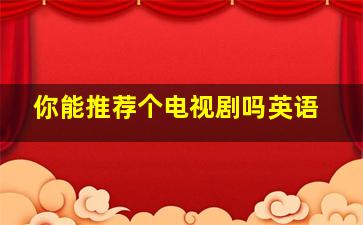 你能推荐个电视剧吗英语